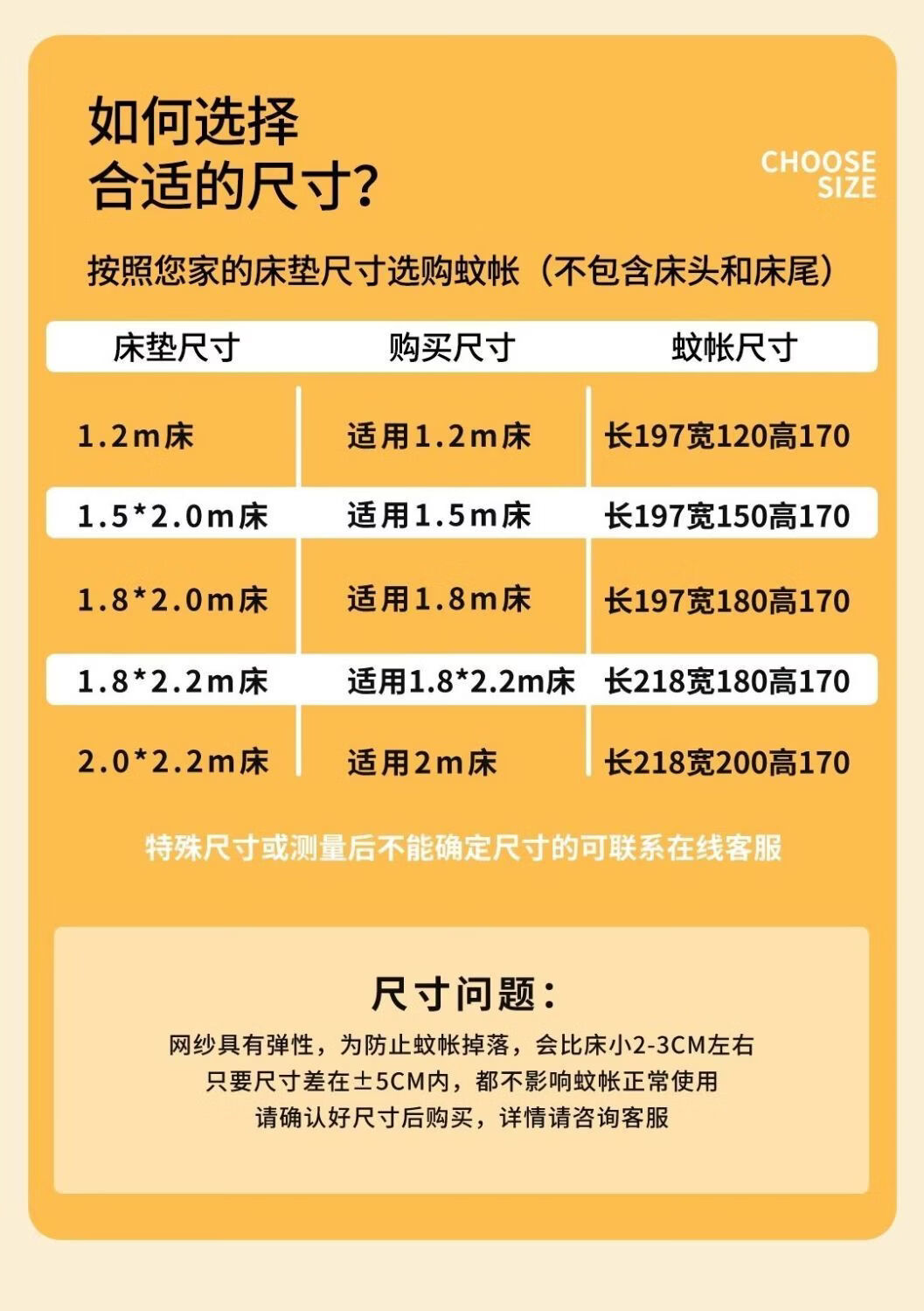 如何选择
合适的尺寸?

CHOOSE
SIZE

按照您家的床垫尺寸选购蚊帐(不包含床头和床尾)

| 床垫尺寸 | 购买尺寸 | 蚊帐尺寸 |
|---|---|---|
| 1.2m床 | 适用1.2m床 | 长197宽120高170 |
| 1.5*2.0m床 | 适用1.5m床 | 长197宽150高170 |
| 1.8*2.0m床 | 适用1.8m床 | 长197宽180高170 |
| 1.8*2.2m床 | 适用1.8*2.2m床 | 长218宽180高170 |
| 2.0*2.2m床 | 适用2m床 | 长218宽200高170 |

特殊尺寸或测量后不能确定尺寸的可联系在线客服

尺寸问题:

网纱具有弹性,为防止蚊帐掉落,会比床小2-3CM左右
只要尺寸差在±5CM内,都不影响蚊帐正常使用
请确认好尺寸后购买,详情请咨询客服